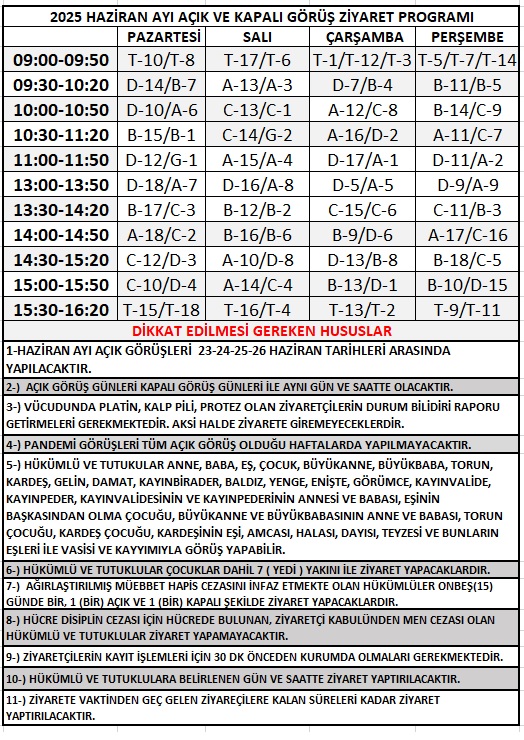 2025 HAZİRAN AYI AÇIK VE KAPALI GÖRÜŞ ZİYARET PROGRAMI

| | PAZARTESİ | SALI | ÇARŞAMBA | PERŞEMBE |
|---|---|---|---|---|
| 09:00-09:50 | T-10/T-8 | T-17/T-6 | T-1/T-12/T-3 | T-5/T-7/T-14 |
| 09:30-10:20 | D-14/B-7 | A-13/A-3 | D-7/B-4 | B-11/B-5 |
| 10:00-10:50 | D-10/A-6 | C-13/C-1 | A-12/C-8 | B-14/C-9 |
| 10:30-11:20 | B-15/B-1 | C-14/G-2 | A-16/D-2 | A-11/C-7 |
| 11:00-11:50 | D-12/G-1 | A-15/A-4 | D-17/A-1 | D-11/A-2 |
| 13:00-13:50 | D-18/A-7 | D-16/A-8 | D-5/A-5 | D-9/A-9 |
| 13:30-14:20 | B-17/C-3 | B-12/B-2 | C-15/C-6 | C-11/B-3 |
| 14:00-14:50 | A-18/C-2 | B-16/B-6 | B-9/D-6 | A-17/C-16 |
| 14:30-15:20 | C-12/D-3 | A-10/D-8 | D-13/B-8 | B-18/C-5 |
| 15:00-15:50 | C-10/D-4 | A-14/C-4 | B-13/D-1 | B-10/D-15 |
| 15:30-16:20 | T-15/T-18 | T-16/T-4 | T-13/T-2 | T-9/T-11 |

DİKKAT EDİLMESİ GEREKEN HUSUSLAR

1-HAZİRAN AYI AÇIK GÖRÜŞLERİ 23-24-25-26 HAZİRAN TARİHLERİ ARASINDA YAPILACAKTIR.

2-) AÇIK GÖRÜŞ GÜNLERİ KAPALI GÖRÜŞ GÜNLERİ İLE AYNI GÜN VE SAATTE OLACAKTIR.

3-) VÜCUDUNDA PLATİN, KALP PİLİ, PROTEZ OLAN ZİYARETÇİLERİN DURUM BİLİDİRİ RAPORU GETİRMELERİ GEREKMEKTEDİR. AKSİ HALDE ZİYARETE GİREMEYECEKLERDİR.

4-) PANDEMİ GÖRÜŞLERİ TÜM AÇIK GÖRÜŞ OLDUĞU HAFTALARDA YAPILMAYACAKTIR.

5-) HÜKÜMLÜ VE TUTUKULAR ANNE, BABA, EŞ, ÇOCUK, BÜYÜKANNE, BÜYÜKBABA, TORUN, KARDEŞ, GELİN, DAMAT, KAYINBİRADER, BALDIZ, YENGE, ENİŞTE, GÖRÜMCE, KAYINVALİDE, KAYINPEDER, KAYINVALİDESİNİN VE KAYINPEDERİNİN ANNESİ VE BABASI, EŞİNİN BAŞKASINDAN OLMA ÇOCUĞU, BÜYÜKANNE VE BÜYÜKBABASININ ANNE VE BABASI, TORUN ÇOCUĞU, KARDEŞ ÇOCUĞU, KARDEŞİNİN EŞİ, AMCASI, HALASI, DAYISI, TEYZESİ VE BUNLARIN EŞLERİ İLE VASİSİ VE KAYYIMIYLA GÖRÜŞ YAPABİLİR.

6-) HÜKÜMLÜ VE TUTUKLULAR ÇOCUKLAR DAHİL 7 ( YEDİ ) YAKINI İLE ZİYARET YAPACAKLARDIR.

7-) AĞIRLAŞTIRILMIŞ MÜEBBET HAPİS CEZASINI İNFAZ ETMEKTE OLAN HÜKÜMLÜLER ONBEŞ(15) GÜNDE BİR, 1 (BİR) AÇIK VE 1 (BİR) KAPALI ŞEKİLDE ZİYARET YAPACAKLARDIR.

8-) HÜCRE DİSİPLİN CEZASI İÇİN HÜCREDE BULUNAN, ZİYARETÇİ KABULÜNDEN MEN CEZASI OLAN HÜKÜMLÜ VE TUTUKLULAR ZİYARET YAPAMAYACAKTIR.

9-) ZİYARETÇİLERİN KAYIT İŞLEMLERİ İÇİN 30 DK ÖNCEDEN KURUMDA OLMALARI GEREKMEKTEDİR.

10-) HÜKÜMLÜ VE TUTUKLULARA BELİRLENEN GÜN VE SAATTE ZİYARET YAPTIRILACAKTIR.

11-) ZİYARETE VAKTİNDEN GEÇ GELEN ZİYAREÇİLERE KALAN SÜRELERİ KADAR ZİYARET YAPTIRILACAKTIR.